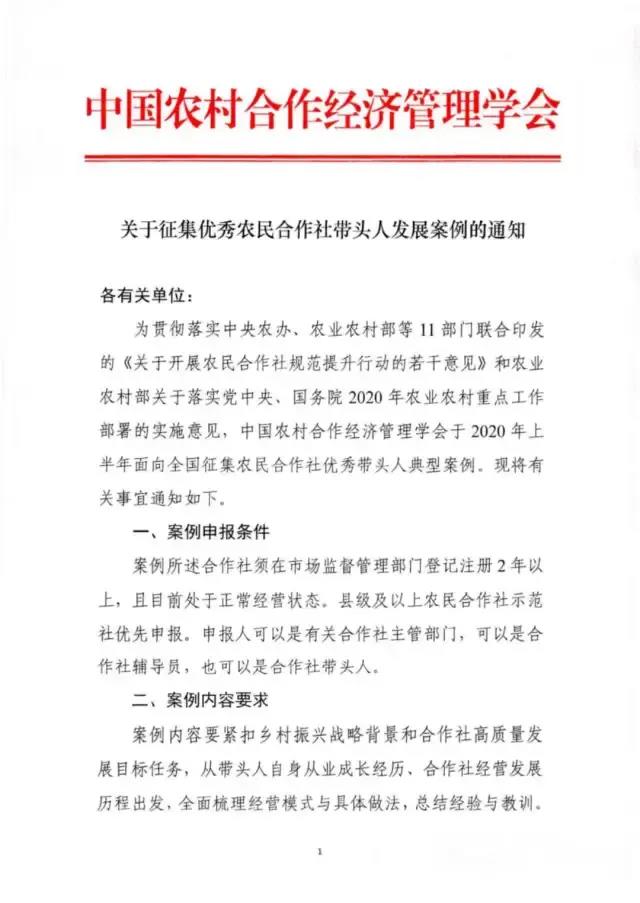 中国农村合作经济管理学会

关于征集优秀农民合作社带头人发展案例的通知

各有关单位：

为贯彻落实中央农办、农业农村部等11部门联合印发的《关于开展农民合作社规范提升行动的若干意见》和农业农村部关于落实党中央、国务院2020年农业农村重点工作部署的实施意见，中国农村合作经济管理学会于2020年上半年面向全国征集农民合作社优秀带头人典型案例。现将有关事宜通知如下。

一、案例申报条件

案例所述合作社须在市场监督管理部门登记注册2年以上，且目前处于正常经营状态。县级及以上农民合作社示范社优先申报。申报人可以是有关合作社主管部门，可以是合作社辅导员，也可以是合作社带头人。

二、案例内容要求

案例内容要紧扣乡村振兴战略背景和合作社高质量发展目标任务，从带头人自身从业成长经历、合作社经营发展历程出发，全面梳理经营模式与具体做法，总结经验与教训。

1